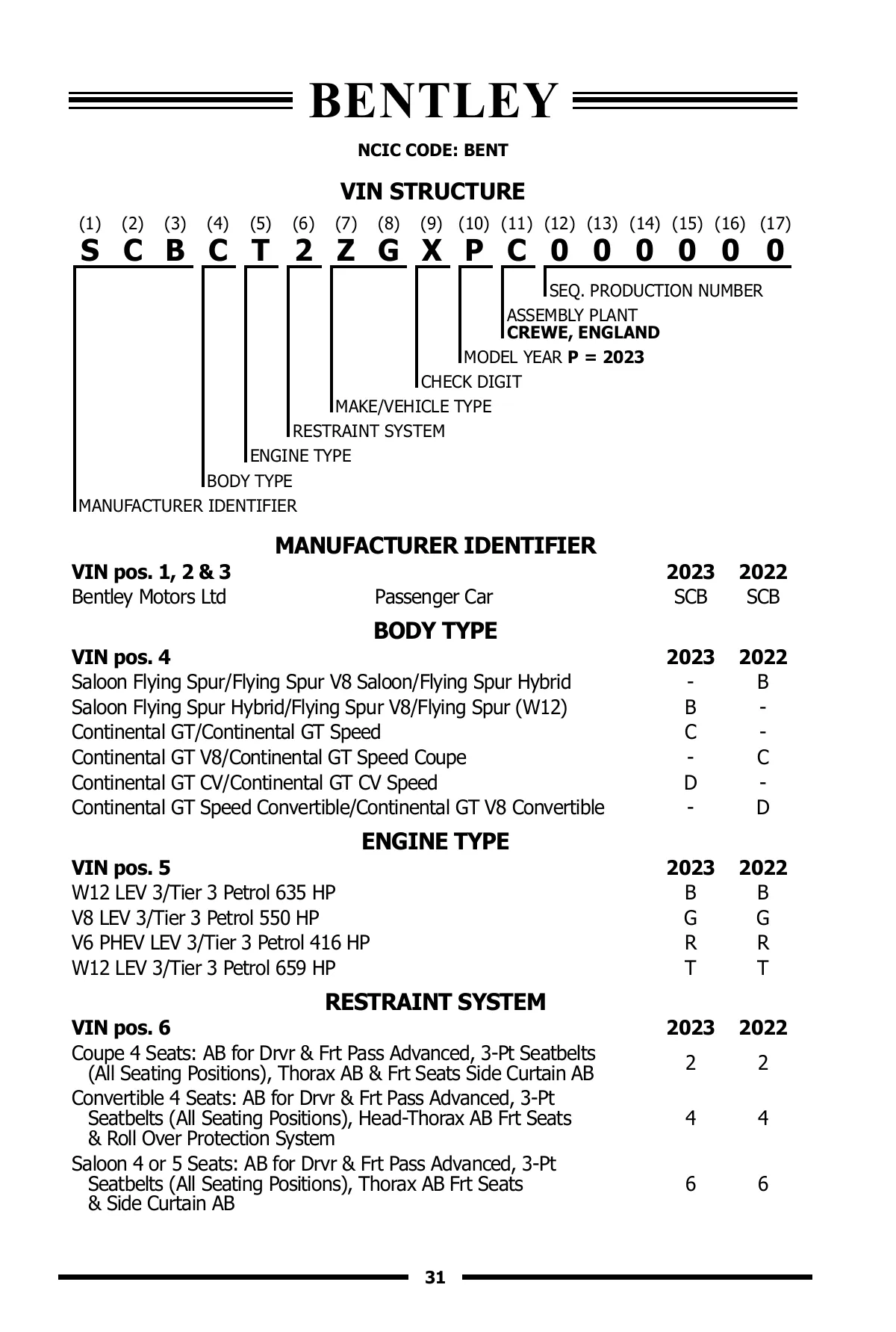 BENTLEY

NCIC CODE: BENT

VIN STRUCTURE

(1) (2) (3) (4) (5) (6) (7) (8) (9) (10) (11) (12) (13) (14) (15) (16) (17)
S C B C T 2 Z G X P C 0 0 0 0 0 0

SEQ. PRODUCTION NUMBER
ASSEMBLY PLANT
CREWE, ENGLAND
MODEL YEAR P = 2023
CHECK DIGIT
MAKE/VEHICLE TYPE
RESTRAINT SYSTEM
ENGINE TYPE
BODY TYPE
MANUFACTURER IDENTIFIER

MANUFACTURER IDENTIFIER

| VIN pos. 1, 2 & 3 | | 2023 | 2022 |
|---|---|---|---|
| Bentley Motors Ltd | Passenger Car | SCB | SCB |

BODY TYPE

| VIN pos. 4 | 2023 | 2022 |
|---|---|---|
| Saloon Flying Spur/Flying Spur V8 Saloon/Flying Spur Hybrid | - | B |
| Saloon Flying Spur Hybrid/Flying Spur V8/Flying Spur (W12) | B | - |
| Continental GT/Continental GT Speed | C | - |
| Continental GT V8/Continental GT Speed Coupe | - | C |
| Continental GT CV/Continental GT CV Speed | D | - |
| Continental GT Speed Convertible/Continental GT V8 Convertible | - | D |

ENGINE TYPE

| VIN pos. 5 | 2023 | 2022 |
|---|---|---|
| W12 LEV 3/Tier 3 Petrol 635 HP | B | B |
| V8 LEV 3/Tier 3 Petrol 550 HP | G | G |
| V6 PHEV LEV 3/Tier 3 Petrol 416 HP | R | R |
| W12 LEV 3/Tier 3 Petrol 659 HP | T | T |

RESTRAINT SYSTEM

| VIN pos. 6 | 2023 | 2022 |
|---|---|---|
| Coupe 4 Seats: AB for Drvr & Frt Pass Advanced, 3-Pt Seatbelts (All Seating Positions), Thorax AB & Frt Seats Side Curtain AB | 2 | 2 |
| Convertible 4 Seats: AB for Drvr & Frt Pass Advanced, 3-Pt Seatbelts (All Seating Positions), Head-Thorax AB Frt Seats & Roll Over Protection System | 4 | 4 |
| Saloon 4 or 5 Seats: AB for Drvr & Frt Pass Advanced, 3-Pt Seatbelts (All Seating Positions), Thorax AB Frt Seats & Side Curtain AB | 6 | 6 |

31